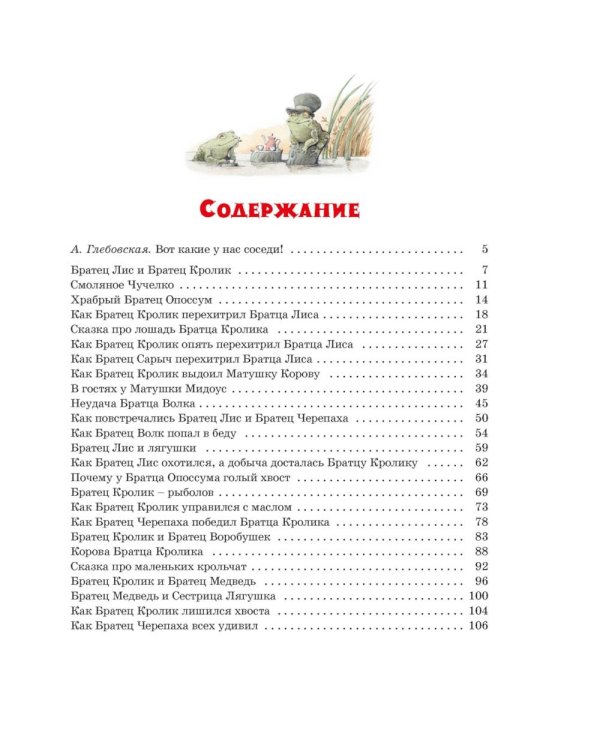 Содержание

А. Глебовская. Вот какие у нас соседи! 5

Братец Лис и Братец Кролик 7
Смоляное Чучелко 11
Храбрый Братец Опоссум 14
Как Братец Кролик перехитрил Братца Лиса 18
Сказка про лошадь Братца Кролика 21
Как Братец Кролик опять перехитрил Братца Лиса 27
Как Братец Сарыч перехитрил Братца Лиса 31
Как Братец Кролик выдоил Матушку Корову 34
В гостях у Матушки Мидоус 39
Неудача Братца Волка 45
Как повстречались Братец Лис и Братец Черепаха 50
Как Братец Волк попал в беду 54
Братец Лис и лягушки 59
Как Братец Лис охотился, а добыча досталась Братцу Кролику 62
Почему у Братца Опоссума голый хвост 66
Братец Кролик – рыболов 69
Как Братец Кролик управился с маслом 73
Как Братец Черепаха победил Братца Кролика 78
Братец Кролик и Братец Воробушек 83
Корова Братца Кролика 88
Сказка про маленьких крольчат 92
Братец Кролик и Братец Медведь 96
Братец Медведь и Сестрица Лягушка 100
Как Братец Кролик лишился хвоста 104
Как Братец Черепаха всех удивил 106